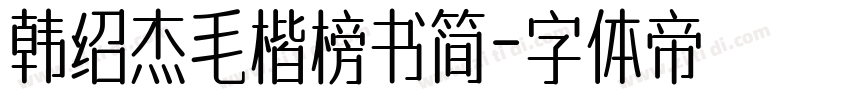 韩绍杰毛楷榜书简-字体帝